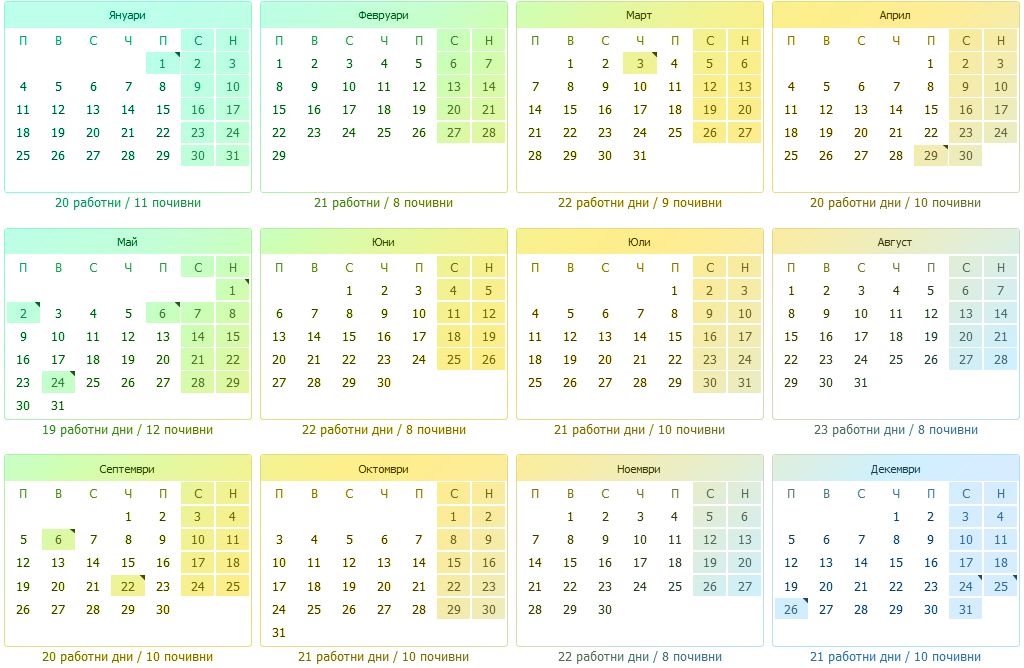 Януари

| П | В | С | Ч | П | С | Н |
|---|---|---|---|---|---|---|
| | | | | 1 | 2 | 3 |
| 4 | 5 | 6 | 7 | 8 | 9 | 10 |
| 11 | 12 | 13 | 14 | 15 | 16 | 17 |
| 18 | 19 | 20 | 21 | 22 | 23 | 24 |
| 25 | 26 | 27 | 28 | 29 | 30 | 31 |

20 работни / 11 почивни

Февруари

| П | В | С | Ч | П | С | Н |
|---|---|---|---|---|---|---|
| 1 | 2 | 3 | 4 | 5 | 6 | 7 |
| 8 | 9 | 10 | 11 | 12 | 13 | 14 |
| 15 | 16 | 17 | 18 | 19 | 20 | 21 |
| 22 | 23 | 24 | 25 | 26 | 27 | 28 |
| 29 | | | | | | |

21 работни / 8 почивни

Март

| П | В | С | Ч | П | С | Н |
|---|---|---|---|---|---|---|
| | 1 | 2 | 3 | 4 | 5 | 6 |
| 7 | 8 | 9 | 10 | 11 | 12 | 13 |
| 14 | 15 | 16 | 17 | 18 | 19 | 20 |
| 21 | 22 | 23 | 24 | 25 | 26 | 27 |
| 28 | 29 | 30 | 31 | | | |

22 работни дни / 9 почивни

Април

| П | В | С | Ч | П | С | Н |
|---|---|---|---|---|---|---|
| | | | | 1 | 2 | 3 |
| 4 | 5 | 6 | 7 | 8 | 9 | 10 |
| 11 | 12 | 13 | 14 | 15 | 16 | 17 |
| 18 | 19 | 20 | 21 | 22 | 23 | 24 |
| 25 | 26 | 27 | 28 | 29 | 30 | |

20 работни дни / 10 почивни

Май

| П | В | С | Ч | П | С | Н |
|---|---|---|---|---|---|---|
| | | | | | | 1 |
| 2 | 3 | 4 | 5 | 6 | 7 | 8 |
| 9 | 10 | 11 | 12 | 13 | 14 | 15 |
| 16 | 17 | 18 | 19 | 20 | 21 | 22 |
| 23 | 24 | 25 | 26 | 27 | 28 | 29 |
| 30 | 31 | | | | | |

19 работни дни / 12 почивни

Юни

| П | В | С | Ч | П | С | Н |
|---|---|---|---|---|---|---|
| | | 1 | 2 | 3 | 4 | 5 |
| 6 | 7 | 8 | 9 | 10 | 11 | 12 |
| 13 | 14 | 15 | 16 | 17 | 18 | 19 |
| 20 | 21 | 22 | 23 | 24 | 25 | 26 |
| 27 | 28 | 29 | 30 | | | |

22 работни дни / 8 почивни

Юли

| П | В | С | Ч | П | С | Н |
|---|---|---|---|---|---|---|
| | | | | 1 | 2 | 3 |
| 4 | 5 | 6 | 7 | 8 | 9 | 10 |
| 11 | 12 | 13 | 14 | 15 | 16 | 17 |
| 18 | 19 | 20 | 21 | 22 | 23 | 24 |
| 25 | 26 | 27 | 28 | 29 | 30 | 31 |

21 работни дни / 10 почивни

Август

| П | В | С | Ч | П | С | Н |
|---|---|---|---|---|---|---|
| 1 | 2 | 3 | 4 | 5 | 6 | 7 |
| 8 | 9 | 10 | 11 | 12 | 13 | 14 |
| 15 | 16 | 17 | 18 | 19 | 20 | 21 |
| 22 | 23 | 24 | 25 | 26 | 27 | 28 |
| 29 | 30 | 31 | | | | |

23 работни дни / 8 почивни

Септември

| П | В | С | Ч | П | С | Н |
|---|---|---|---|---|---|---|
| | | | 1 | 2 | 3 | 4 |
| 5 | 6 | 7 | 8 | 9 | 10 | 11 |
| 12 | 13 | 14 | 15 | 16 | 17 | 18 |
| 19 | 20 | 21 | 22 | 23 | 24 | 25 |
| 26 | 27 | 28 | 29 | 30 | | |

20 работни дни / 10 почивни

Октомври

| П | В | С | Ч | П | С | Н |
|---|---|---|---|---|---|---|
| | | | | | 1 | 2 |
| 3 | 4 | 5 | 6 | 7 | 8 | 9 |
| 10 | 11 | 12 | 13 | 14 | 15 | 16 |
| 17 | 18 | 19 | 20 | 21 | 22 | 23 |
| 24 | 25 | 26 | 27 | 28 | 29 | 30 |
| 31 | | | | | | |

21 работни дни / 10 почивни

Ноември

| П | В | С | Ч | П | С | Н |
|---|---|---|---|---|---|---|
| | 1 | 2 | 3 | 4 | 5 | 6 |
| 7 | 8 | 9 | 10 | 11 | 12 | 13 |
| 14 | 15 | 16 | 17 | 18 | 19 | 20 |
| 21 | 22 | 23 | 24 | 25 | 26 | 27 |
| 28 | 29 | 30 | | | | |

22 работни дни / 8 почивни

Декември

| П | В | С | Ч | П | С | Н |
|---|---|---|---|---|---|---|
| | | | 1 | 2 | 3 | 4 |
| 5 | 6 | 7 | 8 | 9 | 10 | 11 |
| 12 | 13 | 14 | 15 | 16 | 17 | 18 |
| 19 | 20 | 21 | 22 | 23 | 24 | 25 |
| 26 | 27 | 28 | 29 | 30 | 31 | |

21 работни дни / 10 почивни